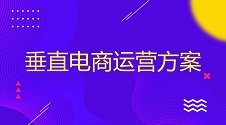 垂直电商运营方案